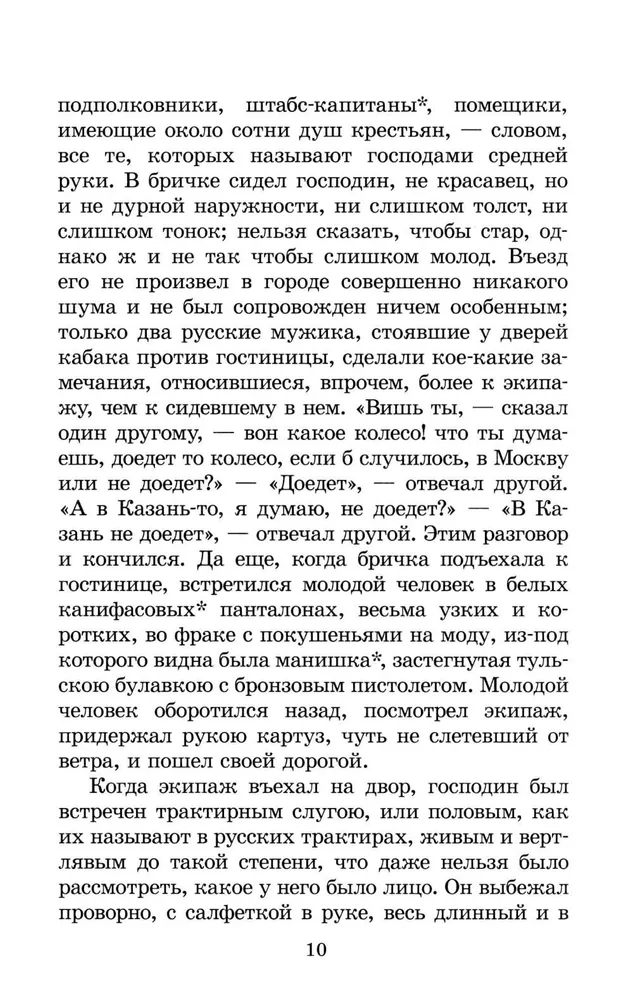 подполковники, штабс-капитаны*, помещики, имеющие около сотни душ крестьян, — словом, все те, которых называют господами средней руки. В бричке сидел господин, не красавец, но и не дурной наружности, ни слишком толст, ни слишком тонок; нельзя сказать, чтобы стар, однако ж и не так чтобы слишком молод. Въезд его не произвел в городе совершенно никакого шума и не был сопровожден ничем особенным; только два русские мужика, стоявшие у дверей кабака против гостиницы, сделали кое-какие замечания, относившиеся, впрочем, более к экипажу, чем к сидевшему в нем. «Вишь ты, — сказал один другому, — вон какое колесо! что ты думаешь, доедет то колесо, если б случилось, в Москву или не доедет?» — «Доедет», — отвечал другой. «А в Казань-то, я думаю, не доедет?» — «В Казань не доедет», — отвечал другой. Этим разговор и кончился. Да еще, когда бричка подъехала к гостинице, встретился молодой человек в белых канифасовых* панталонах, весьма узких и коротких, во фраке с покушеньями на моду, из-под которого видна была манишка*, застегнутая тульскою булавкою с бронзовым пистолетом. Молодой человек оборотился назад, посмотрел экипаж, придержал рукою картуз, чуть не слетевший от ветра, и пошел своей дорогой.

Когда экипаж въехал на двор, господин был встречен трактирным слугою, или половым, как их называют в русских трактирах, живым и вертлявым до такой степени, что даже нельзя было рассмотреть, какое у него было лицо. Он выбежал проворно, с салфеткой в руке, весь длинный и в

10